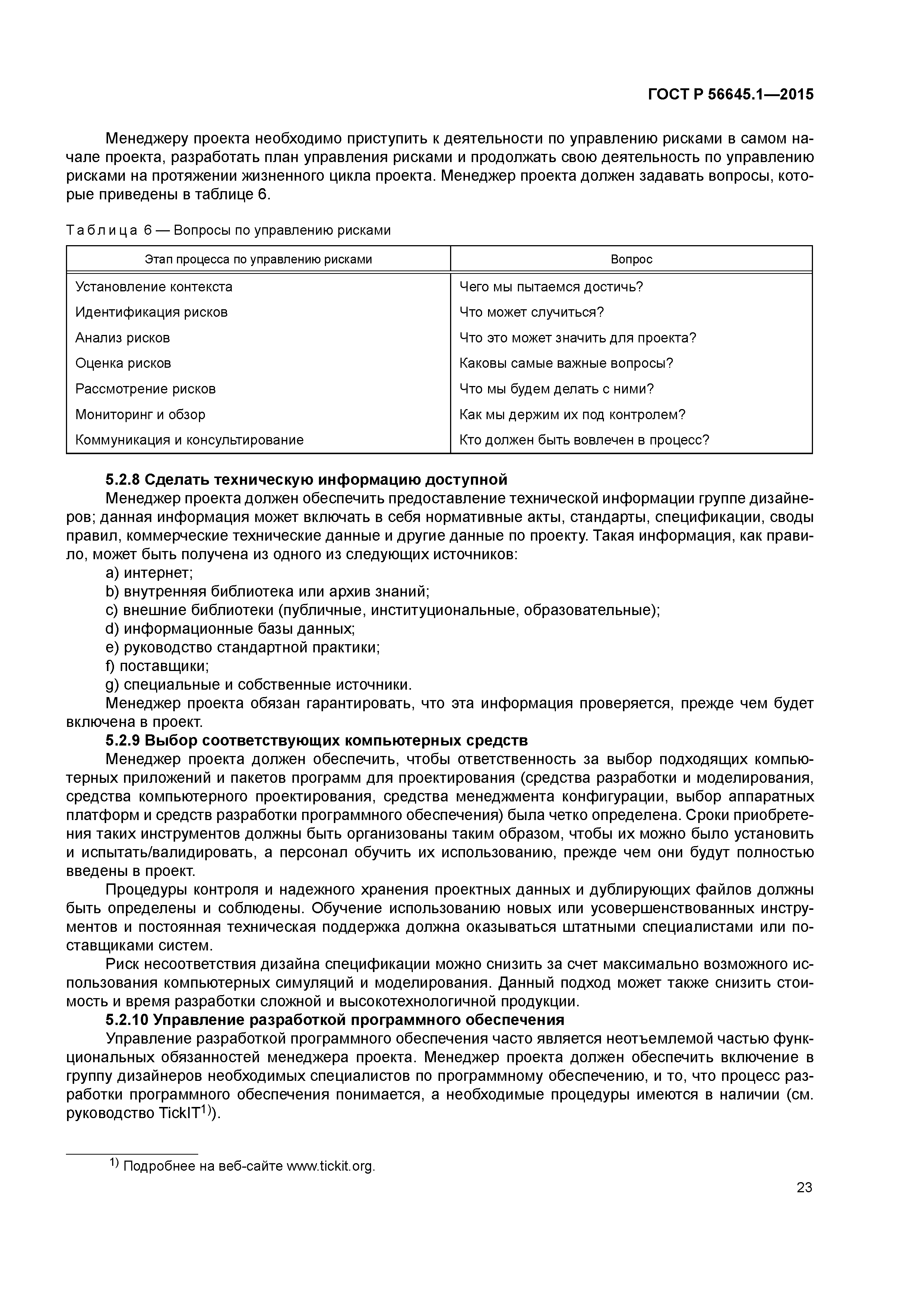 ГОСТ Р 56645.1—2015

Менеджеру проекта необходимо приступить к деятельности по управлению рисками в самом начале проекта, разработать план управления рисками и продолжать свою деятельность по управлению рисками на протяжении жизненного цикла проекта. Менеджер проекта должен задавать вопросы, которые приведены в таблице 6.

Таблица 6 — Вопросы по управлению рисками

| Этап процесса по управлению рисками | Вопрос |
|---|---|
| Установление контекста | Чего мы пытаемся достичь? |
| Идентификация рисков | Что может случиться? |
| Анализ рисков | Что это может значить для проекта? |
| Оценка рисков | Каковы самые важные вопросы? |
| Рассмотрение рисков | Что мы будем делать с ними? |
| Мониторинг и обзор | Как мы держим их под контролем? |
| Коммуникация и консультирование | Кто должен быть вовлечен в процесс? |

5.2.8 Сделать техническую информацию доступной

Менеджер проекта должен обеспечить предоставление технической информации группе дизайнеров; данная информация может включать в себя нормативные акты, стандарты, спецификации, своды правил, коммерческие технические данные и другие данные по проекту. Такая информация, как правило, может быть получена из одного из следующих источников:

a) интернет;
b) внутренняя библиотека или архив знаний;
c) внешние библиотеки (публичные, институциональные, образовательные);
d) информационные базы данных;
e) руководство стандартной практики;
f) поставщики;
g) специальные и собственные источники.

Менеджер проекта обязан гарантировать, что эта информация проверяется, прежде чем будет включена в проект.

5.2.9 Выбор соответствующих компьютерных средств

Менеджер проекта должен обеспечить, чтобы ответственность за выбор подходящих компьютерных приложений и пакетов программ для проектирования (средства разработки и моделирования, средства компьютерного проектирования, средства менеджмента конфигурации, выбор аппаратных платформ и средств разработки программного обеспечения) была четко определена. Сроки приобретения таких инструментов должны быть организованы таким образом, чтобы их можно было установить и испытать/валидировать, а персонал обучить их использованию, прежде чем они будут полностью введены в проект.

Процедуры контроля и надежного хранения проектных данных и дублирующих файлов должны быть определены и соблюдены. Обучение использованию новых или усовершенствованных инструментов и постоянная техническая поддержка должна оказываться штатными специалистами или поставщиками систем.

Риск несоответствия дизайна спецификации можно снизить за счет максимально возможного использования компьютерных симуляций и моделирования. Данный подход может также снизить стоимость и время разработки сложной и высокотехнологичной продукции.

5.2.10 Управление разработкой программного обеспечения

Управление разработкой программного обеспечения часто является неотъемлемой частью функциональных обязанностей менеджера проекта. Менеджер проекта должен обеспечить включение в группу дизайнеров необходимых специалистов по программному обеспечению, и то, что процесс разработки программного обеспечения понимается, а необходимые процедуры имеются в наличии (см. руководство TickIT$^{1)}$).

$^{1)}$ Подробнее на веб-сайте www.tickit.org.

23